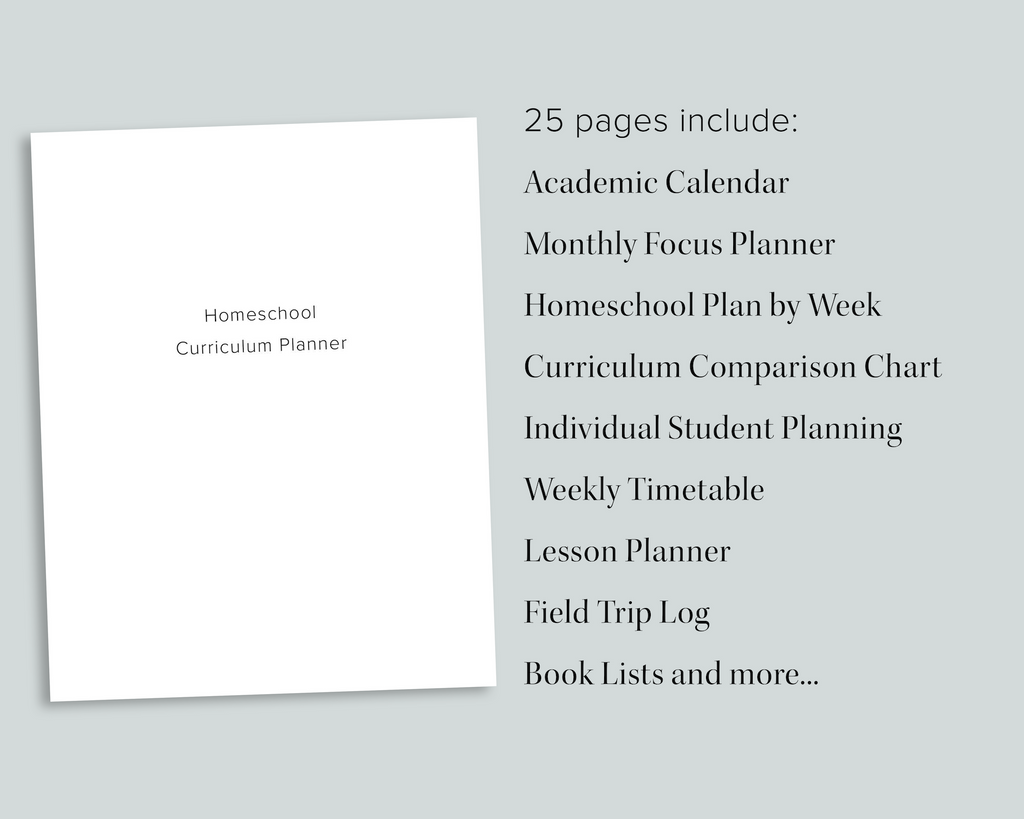 Homeschool
Curriculum Planner

25 pages include:

Academic Calendar

Monthly Focus Planner

Homeschool Plan by Week

Curriculum Comparison Chart

Individual Student Planning

Weekly Timetable

Lesson Planner

Field Trip Log

Book Lists and more...